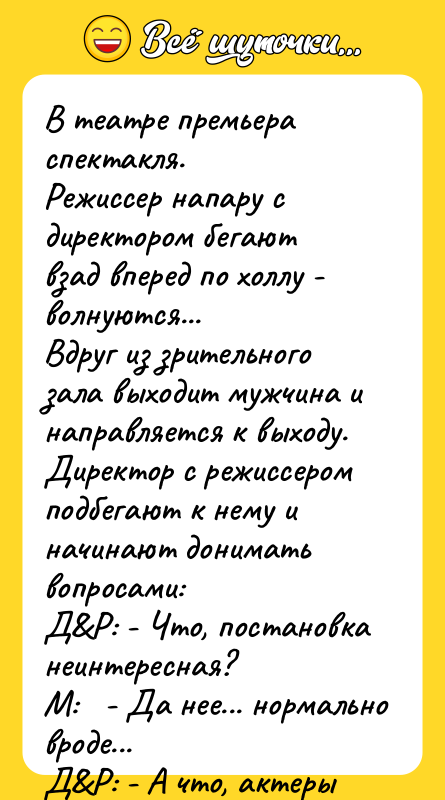 Всё шуточки...

В театре премьера спектакля.
Режиссер напару с директором бегают взад вперед по холлу - волнуются...
Вдруг из зрительного зала выходит мужчина и направляется к выходу.
Директор с режиссером подбегают к нему и начинают донимать вопросами:
Д&Р: - Что, постановка неинтересная?
М: - Да нее... нормально вроде...
Д&Р: - А что, актеры